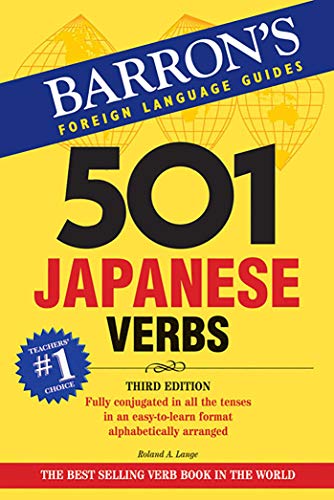 BARRON'S
FOREIGN LANGUAGE GUIDES

501
JAPANESE
VERBS

TEACHERS'
#1
CHOICE

THIRD EDITION
Fully conjugated in all the tenses in an easy-to-learn format alphabetically arranged

Roland A. Lange

THE BEST SELLING VERB BOOK IN THE WORLD